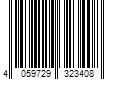 4 059729 323408